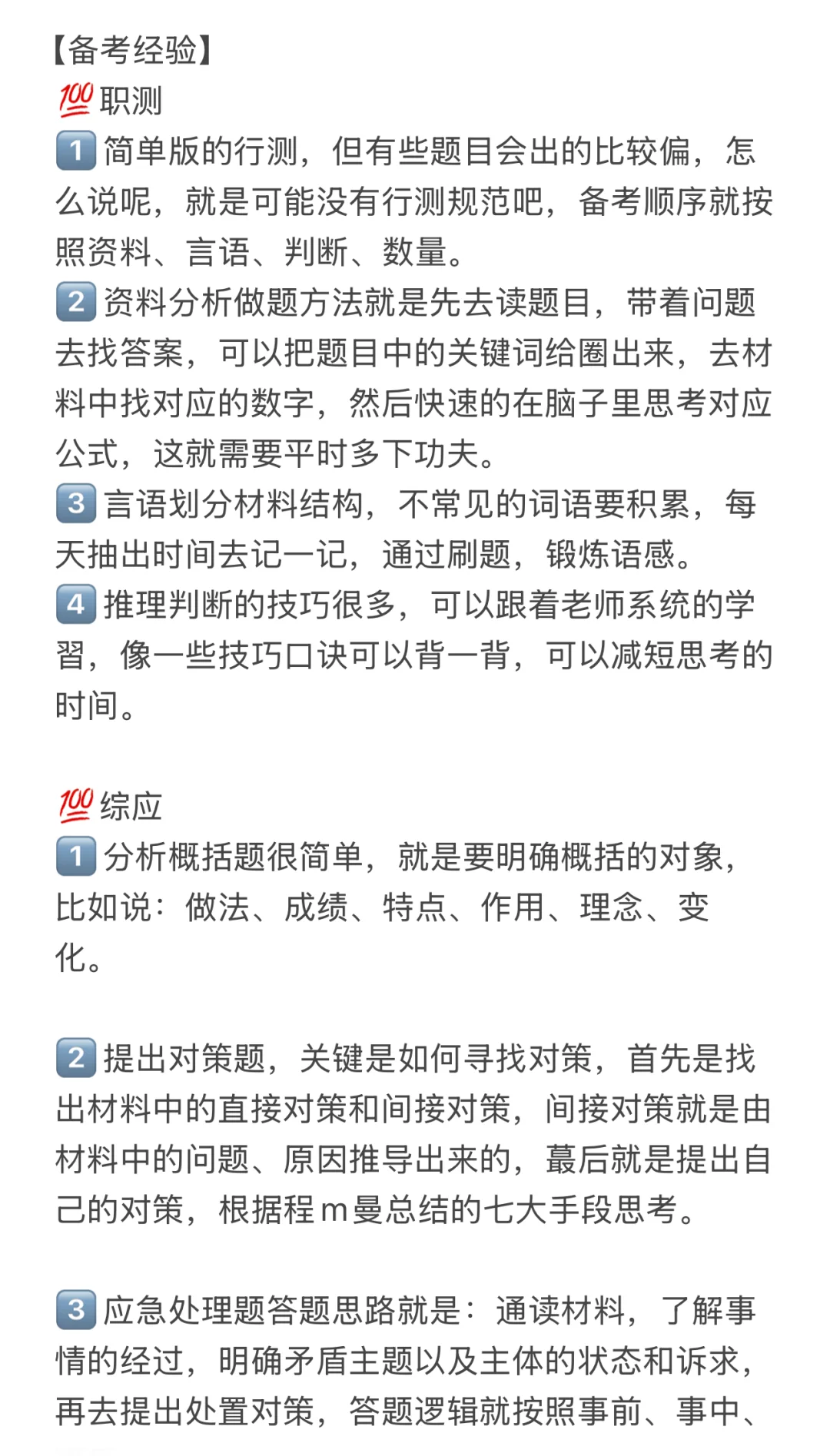 【备考经验】
💯职测
1️⃣简单版的行测，但有些题目会出的比较偏，怎么说呢，就是可能没有行测规范吧，备考顺序就按照资料、言语、判断、数量。
2️⃣资料分析做题方法就是先去读题目，带着问题去找答案，可以把题目中的关键词给圈出来，去材料中找对应的数字，然后快速的在脑子里思考对应公式，这就需要平时多下功夫。
3️⃣言语划分材料结构，不常见的词语要积累，每天抽出时间去记一记，通过刷题，锻炼语感。
4️⃣推理判断的技巧很多，可以跟着老师系统的学习，像一些技巧口诀可以背一背，可以减短思考的时间。

💯综应
1️⃣分析概括题很简单，就是要明确概括的对象，比如说：做法、成绩、特点、作用、理念、变化。

2️⃣提出对策题，关键是如何寻找对策，首先是找出材料中的直接对策和间接对策，间接对策就是由材料中的问题、原因推导出来的，蕞后就是提出自己的对策，根据程m曼总结的七大手段思考。

3️⃣应急处理题答题思路就是：通读材料，了解事情的经过，明确矛盾主题以及主体的状态和诉求，再去提出处置对策，答题逻辑就按照事前、事中、